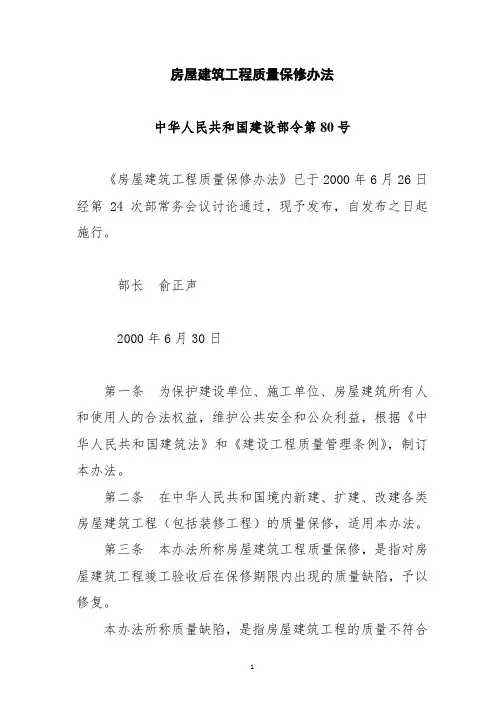 房屋建筑工程质量保修办法

中华人民共和国建设部令第80号

《房屋建筑工程质量保修办法》已于2000年6月26日经第24次部常务会议讨论通过，现予发布，自发布之日起施行。

部长　俞正声

2000年6月30日

第一条　为保护建设单位、施工单位、房屋建筑所有人和使用人的合法权益，维护公共安全和公众利益，根据《中华人民共和国建筑法》和《建设工程质量管理条例》，制订本办法。

第二条　在中华人民共和国境内新建、扩建、改建各类房屋建筑工程（包括装修工程）的质量保修，适用本办法。

第三条　本办法所称房屋建筑工程质量保修，是指对房屋建筑工程竣工验收后在保修期限内出现的质量缺陷，予以修复。

本办法所称质量缺陷，是指房屋建筑工程的质量不符合

1